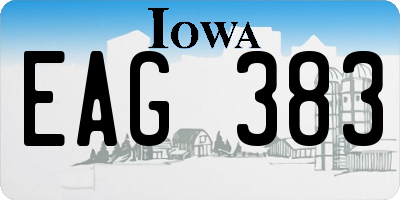 IOWA

EAG 383